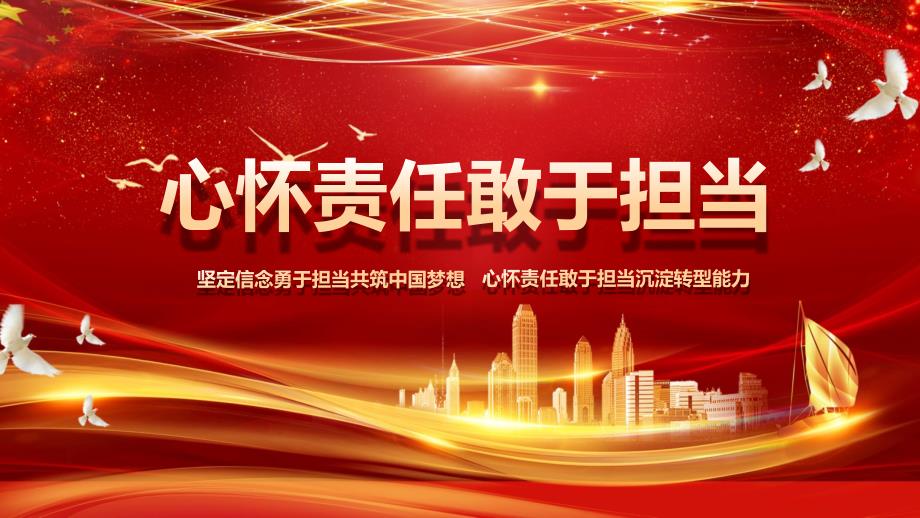 心怀责任敢于担当

坚定信念勇于担当共筑中国梦想　心怀责任敢于担当沉淀转型能力